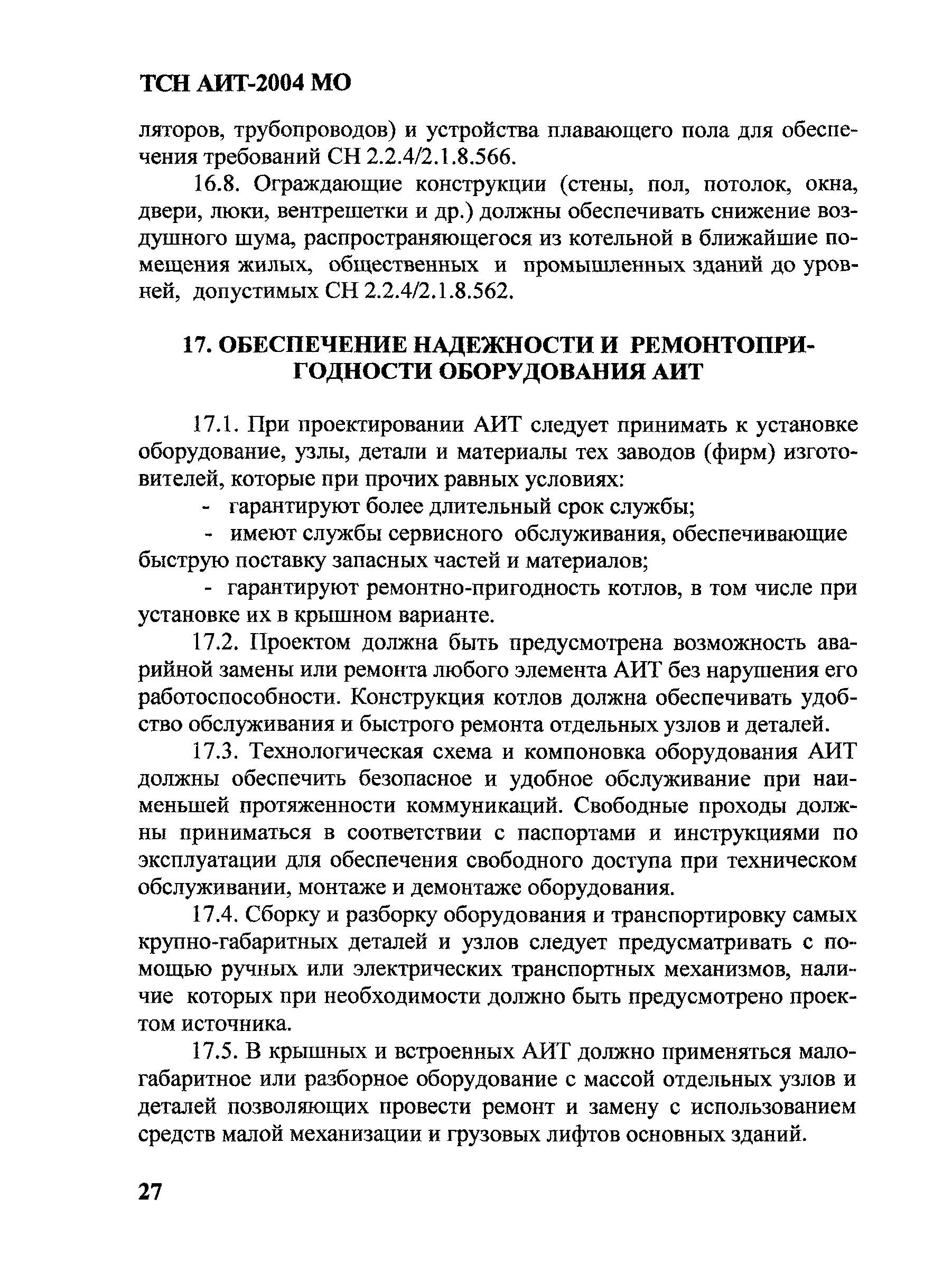 ТСН АИТ-2004 МО

ляторов, трубопроводов) и устройства плавающего пола для обеспечения требований СН 2.2.4/2.1.8.566.

16.8. Ограждающие конструкции (стены, пол, потолок, окна, двери, люки, вентрешетки и др.) должны обеспечивать снижение воздушного шума, распространяющегося из котельной в ближайшие помещения жилых, общественных и промышленных зданий до уровней, допустимых СН 2.2.4/2.1.8.562.

17. ОБЕСПЕЧЕНИЕ НАДЕЖНОСТИ И РЕМОНТОПРИГОДНОСТИ ОБОРУДОВАНИЯ АИТ

17.1. При проектировании АИТ следует принимать к установке оборудование, узлы, детали и материалы тех заводов (фирм) изготовителей, которые при прочих равных условиях:

- гарантируют более длительный срок службы;

- имеют службы сервисного обслуживания, обеспечивающие быструю поставку запасных частей и материалов;

- гарантируют ремонтно-пригодность котлов, в том числе при установке их в крышном варианте.

17.2. Проектом должна быть предусмотрена возможность аварийной замены или ремонта любого элемента АИТ без нарушения его работоспособности. Конструкция котлов должна обеспечивать удобство обслуживания и быстрого ремонта отдельных узлов и деталей.

17.3. Технологическая схема и компоновка оборудования АИТ должны обеспечить безопасное и удобное обслуживание при наименьшей протяженности коммуникаций. Свободные проходы должны приниматься в соответствии с паспортами и инструкциями по эксплуатации для обеспечения свободного доступа при техническом обслуживании, монтаже и демонтаже оборудования.

17.4. Сборку и разборку оборудования и транспортировку самых крупно-габаритных деталей и узлов следует предусматривать с помощью ручных или электрических транспортных механизмов, наличие которых при необходимости должно быть предусмотрено проектом источника.

17.5. В крышных и встроенных АИТ должно применяться малогабаритное или разборное оборудование с массой отдельных узлов и деталей позволяющих провести ремонт и замену с использованием средств малой механизации и грузовых лифтов основных зданий.

27